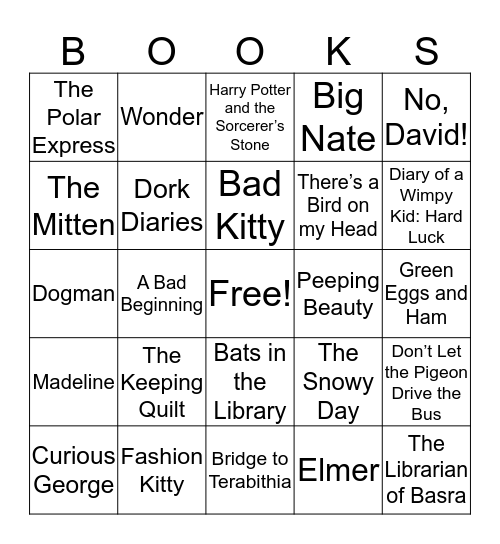 | B | O | O | K | S |
|---|---|---|---|---|
| The Polar Express | Wonder | Harry Potter and the Sorcerer's Stone | Big Nate | No, David! |
| The Mitten | Dork Diaries | Bad Kitty | There's a Bird on my Head | Diary of a Wimpy Kid: Hard Luck |
| Dogman | A Bad Beginning | Free! | Peeping Beauty | Green Eggs and Ham |
| Madeline | The Keeping Quilt | Bats in the Library | The Snowy Day | Don't Let the Pigeon Drive the Bus |
| Curious George | Fashion Kitty | Bridge to Terabithia | Elmer | The Librarian of Basra |